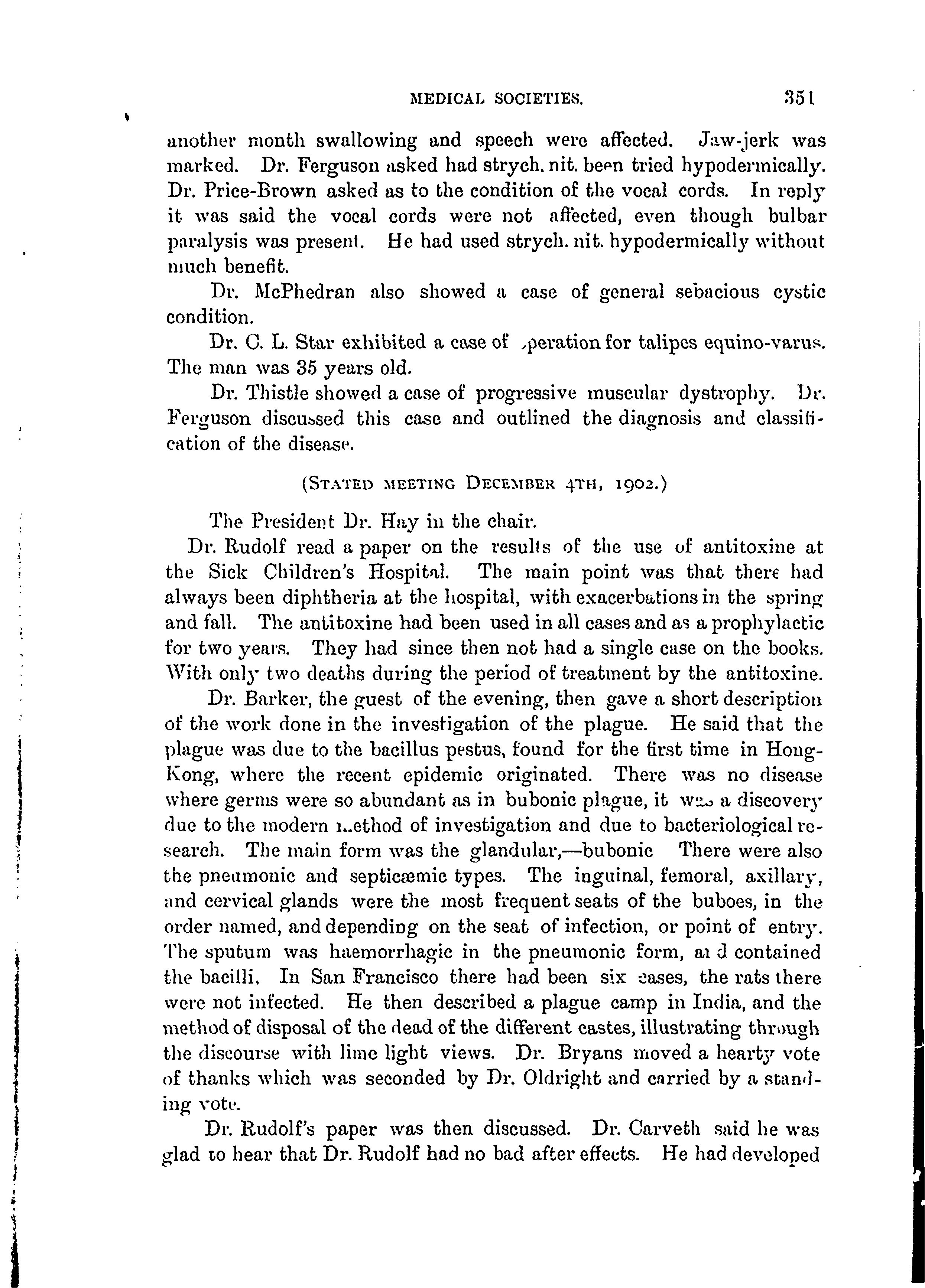 MEDICAL SOCIETIES. 351

another month swallowing and speech were affected. Jaw-jerk was marked. Dr. Ferguson asked had strych. nit. been tried hypodermically. Dr. Price-Brown asked as to the condition of the vocal cords. In reply it was said the vocal cords were not affected, even though bulbar paralysis was present. He had used strych. nit. hypodermically without much benefit.

Dr. McPhedran also showed a case of general sebacious cystic condition.

Dr. C. L. Star exhibited a case of operation for talipes equino-varus. The man was 35 years old.

Dr. Thistle showed a case of progressive muscular dystrophy. Dr. Ferguson discussed this case and outlined the diagnosis and classification of the disease.

(STATED MEETING DECEMBER 4TH, 1902.)

The President Dr. Hay in the chair.

Dr. Rudolf read a paper on the results of the use of antitoxine at the Sick Children's Hospital. The main point was that there had always been diphtheria at the hospital, with exacerbations in the spring and fall. The antitoxine had been used in all cases and as a prophylactic for two years. They had since then not had a single case on the books. With only two deaths during the period of treatment by the antitoxine.

Dr. Barker, the guest of the evening, then gave a short description of the work done in the investigation of the plague. He said that the plague was due to the bacillus pestus, found for the first time in Hong-Kong, where the recent epidemic originated. There was no disease where germs were so abundant as in bubonic plague, it was a discovery due to the modern method of investigation and due to bacteriological research. The main form was the glandular,—bubonic There were also the pneumonic and septicæmic types. The inguinal, femoral, axillary, and cervical glands were the most frequent seats of the buboes, in the order named, and depending on the seat of infection, or point of entry. The sputum was haemorrhagic in the pneumonic form, and contained the bacilli. In San Francisco there had been six cases, the rats there were not infected. He then described a plague camp in India, and the method of disposal of the dead of the different castes, illustrating through the discourse with lime light views. Dr. Bryans moved a hearty vote of thanks which was seconded by Dr. Oldright and carried by a standing vote.

Dr. Rudolf's paper was then discussed. Dr. Carveth said he was glad to hear that Dr. Rudolf had no bad after effects. He had developed